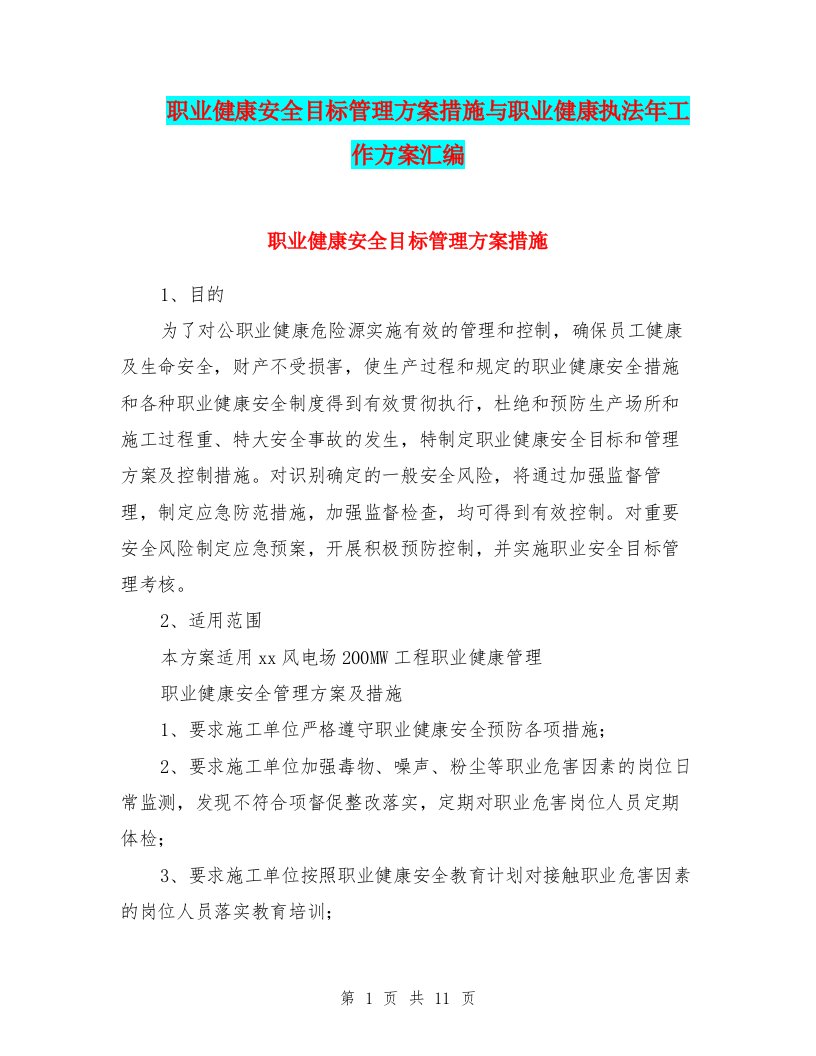 职业健康安全目标管理方案措施与职业健康执法年工作方案汇编

职业健康安全目标管理方案措施

1、目的

为了对公职业健康危险源实施有效的管理和控制，确保员工健康及生命安全，财产不受损害，使生产过程和规定的职业健康安全措施和各种职业健康安全制度得到有效贯彻执行，杜绝和预防生产场所和施工过程重、特大安全事故的发生，特制定职业健康安全目标和管理方案及控制措施。对识别确定的一般安全风险，将通过加强监督管理，制定应急防范措施，加强监督检查，均可得到有效控制。对重要安全风险制定应急预案，开展积极预防控制，并实施职业安全目标管理考核。

2、适用范围

本方案适用xx风电场200MW工程职业健康管理

职业健康安全管理方案及措施

1、要求施工单位严格遵守职业健康安全预防各项措施；

2、要求施工单位加强毒物、噪声、粉尘等职业危害因素的岗位日常监测，发现不符合项督促整改落实，定期对职业危害岗位人员定期体检；

3、要求施工单位按照职业健康安全教育计划对接触职业危害因素的岗位人员落实教育培训；

第 1 页 共 11 页